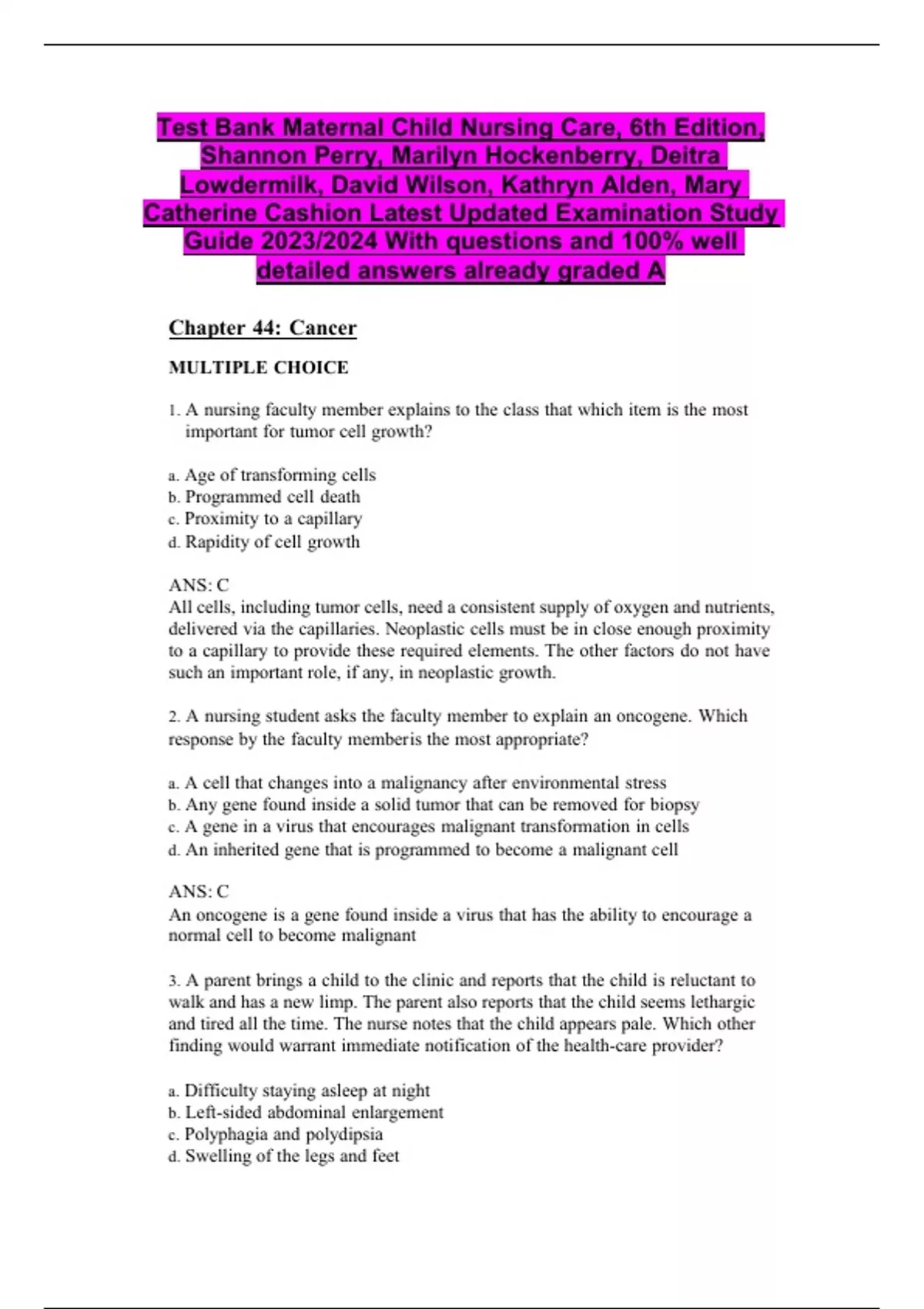 Test Bank Maternal Child Nursing Care, 6th Edition, Shannon Perry, Marilyn Hockenberry, Deitra Lowdermilk, David Wilson, Kathryn Alden, Mary Catherine Cashion Latest Updated Examination Study Guide 2023/2024 With questions and 100% well detailed answers already graded A

Chapter 44: Cancer

MULTIPLE CHOICE

1. A nursing faculty member explains to the class that which item is the most important for tumor cell growth?

a. Age of transforming cells
b. Programmed cell death
c. Proximity to a capillary
d. Rapidity of cell growth

ANS: C
All cells, including tumor cells, need a consistent supply of oxygen and nutrients, delivered via the capillaries. Neoplastic cells must be in close enough proximity to a capillary to provide these required elements. The other factors do not have such an important role, if any, in neoplastic growth.

2. A nursing student asks the faculty member to explain an oncogene. Which response by the faculty memberis the most appropriate?

a. A cell that changes into a malignancy after environmental stress
b. Any gene found inside a solid tumor that can be removed for biopsy
c. A gene in a virus that encourages malignant transformation in cells
d. An inherited gene that is programmed to become a malignant cell

ANS: C
An oncogene is a gene found inside a virus that has the ability to encourage a normal cell to become malignant

3. A parent brings a child to the clinic and reports that the child is reluctant to walk and has a new limp. The parent also reports that the child seems lethargic and tired all the time. The nurse notes that the child appears pale. Which other finding would warrant immediate notification of the health-care provider?

a. Difficulty staying asleep at night
b. Left-sided abdominal enlargement
c. Polyphagia and polydipsia
d. Swelling of the legs and feet